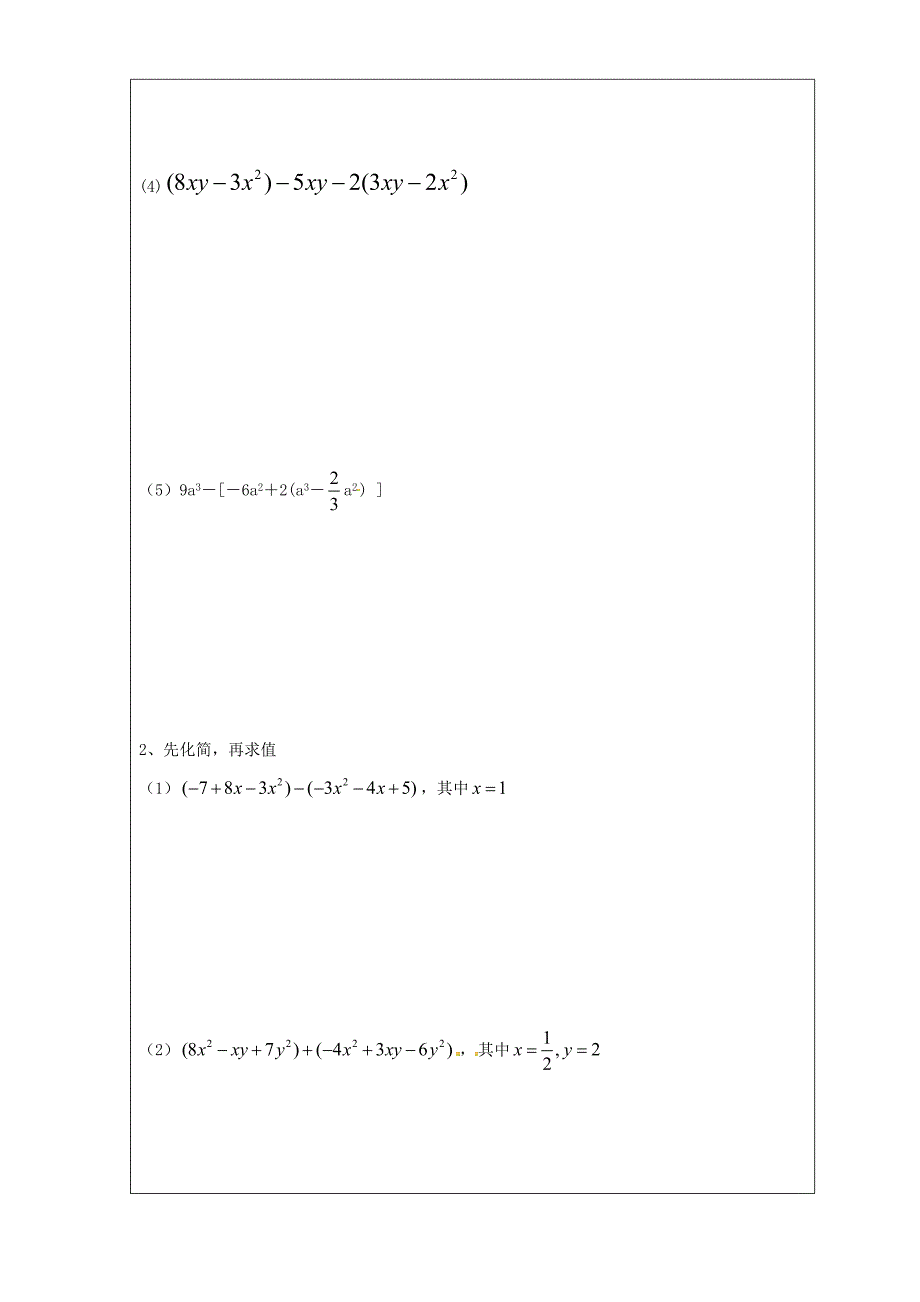 (4) $(8xy-3x^2)-5xy-2(3xy-2x^2)$

（5）$9a^3-[-6a^2+2(a^3-\frac{2}{3}a^2)]$

2、先化简，再求值

（1）$(-7+8x-3x^2)-(-3x^2-4x+5)$，其中 $x=1$

（2）$(8x^2-xy+7y^2)+(-4x^2+3xy-6y^2)$，其中 $x=\frac{1}{2}, y=2$